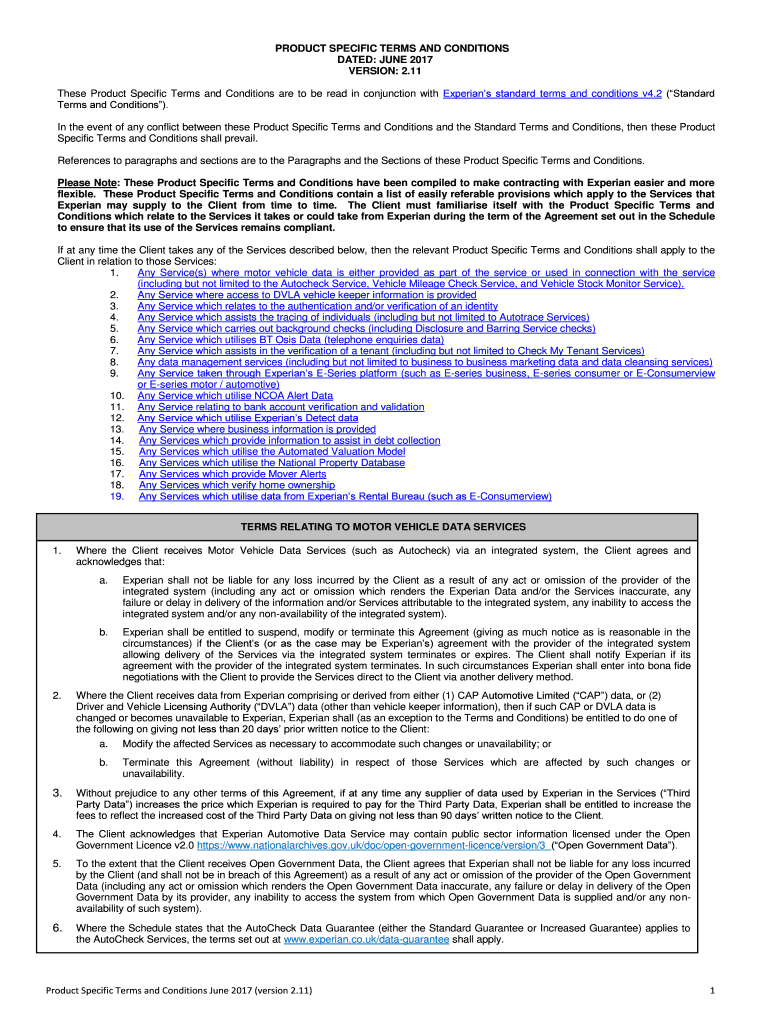 PRODUCT SPECIFIC TERMS AND CONDITIONS
DATED: JUNE 2017
VERSION: 2.11

These Product Specific Terms and Conditions are to be read in conjunction with Experian's standard terms and conditions v4.2 ("Standard Terms and Conditions").

In the event of any conflict between these Product Specific Terms and Conditions and the Standard Terms and Conditions, then these Product Specific Terms and Conditions shall prevail.

References to paragraphs and sections are to the Paragraphs and the Sections of these Product Specific Terms and Conditions.

Please Note: These Product Specific Terms and Conditions have been compiled to make contracting with Experian easier and more flexible. These Product Specific Terms and Conditions contain a list of easily referable provisions which apply to the Services that Experian may supply to the Client from time to time. The Client must familiarise itself with the Product Specific Terms and Conditions which relate to the Services it takes or could take from Experian during the term of the Agreement set out in the Schedule to ensure that its use of the Services remains compliant.

If at any time the Client takes any of the Services described below, then the relevant Product Specific Terms and Conditions shall apply to the Client in relation to those Services:
1. Any Service(s) where motor vehicle data is either provided as part of the service or used in connection with the service (including but not limited to the Autocheck Service, Vehicle Mileage Check Service, and Vehicle Stock Monitor Service).
2. Any Service where access to DVLA vehicle keeper information is provided
3. Any Service which relates to the authentication and/or verification of an identity
4. Any Service which assists the tracing of individuals (including but not limited to Autotrace Services)
5. Any Service which carries out background checks (including Disclosure and Barring Service checks)
6. Any Service which utilises BT Osis Data (telephone enquiries data)
7. Any Service which assists in the verification of a tenant (including but not limited to Check My Tenant Services)
8. Any data management services (including but not limited to business to business marketing data and data cleansing services)
9. Any Service taken through Experian's E-Series platform (such as E-series business, E-series consumer or E-Consumerview or E-series motor / automotive)
10. Any Service which utilise NCOA Alert Data
11. Any Service relating to bank account verification and validation
12. Any Service which utilise Experian's Detect data
13. Any Service where business information is provided
14. Any Services which provide information to assist in debt collection
15. Any Services which utilise the Automated Valuation Model
16. Any Services which utilise the National Property Database
17. Any Services which provide Mover Alerts
18. Any Services which verify home ownership
19. Any Services which utilise data from Experian's Rental Bureau (such as E-Consumerview)

TERMS RELATING TO MOTOR VEHICLE DATA SERVICES

1. Where the Client receives Motor Vehicle Data Services (such as Autocheck) via an integrated system, the Client agrees and acknowledges that:

a. Experian shall not be liable for any loss incurred by the Client as a result of any act or omission of the provider of the integrated system (including any act or omission which renders the Experian Data and/or the Services inaccurate, any failure or delay in delivery of the information and/or Services attributable to the integrated system, any inability to access the integrated system and/or any non-availability of the integrated system).

b. Experian shall be entitled to suspend, modify or terminate this Agreement (giving as much notice as is reasonable in the circumstances) if the Client's (or as the case may be Experian's) agreement with the provider of the integrated system allowing delivery of the Services via the integrated system terminates or expires. The Client shall notify Experian if its agreement with the provider of the integrated system terminates. In such circumstances Experian shall enter into bona fide negotiations with the Client to provide the Services direct to the Client via another delivery method.

2. Where the Client receives data from Experian comprising or derived from either (1) CAP Automotive Limited ("CAP") data, or (2) Driver and Vehicle Licensing Authority ("DVLA") data (other than vehicle keeper information), then if such CAP or DVLA data is changed or becomes unavailable to Experian, Experian shall (as an exception to the Terms and Conditions) be entitled to do one of the following on giving not less than 20 days' prior written notice to the Client:
a. Modify the affected Services as necessary to accommodate such changes or unavailability; or
b. Terminate this Agreement (without liability) in respect of those Services which are affected by such changes or unavailability.

3. Without prejudice to any other terms of this Agreement, if at any time any supplier of data used by Experian in the Services ("Third Party Data") increases the price which Experian is required to pay for the Third Party Data, Experian shall be entitled to increase the fees to reflect the increased cost of the Third Party Data on giving not less than 90 days' written notice to the Client.

4. The Client acknowledges that Experian Automotive Data Service may contain public sector information licensed under the Open Government Licence v2.0 https://www.nationalarchives.gov.uk/doc/open-government-licence/version/3 ("Open Government Data").

5. To the extent that the Client receives Open Government Data, the Client agrees that Experian shall not be liable for any loss incurred by the Client (and shall not be in breach of this Agreement) as a result of any act or omission of the provider of the Open Government Data (including any act or omission which renders the Open Government Data inaccurate, any failure or delay in delivery of the Open Government Data by its provider, any inability to access the system from which Open Government Data is supplied and/or any non-availability of such system).

6. Where the Schedule states that the AutoCheck Data Guarantee (either the Standard Guarantee or Increased Guarantee) applies to the AutoCheck Services, the terms set out at www.experian.co.uk/data-guarantee shall apply.

Product Specific Terms and Conditions June 2017 (version 2.11)
1